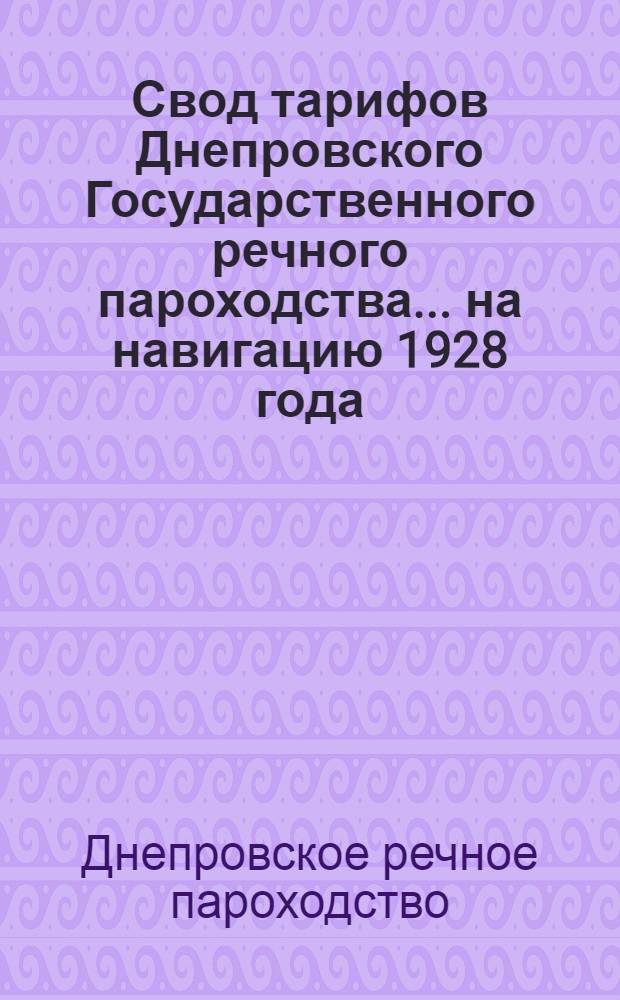 Свод тарифов Днепровского Государственного речного пароходства... на навигацию 1928 года

Днепровское речное пароходство